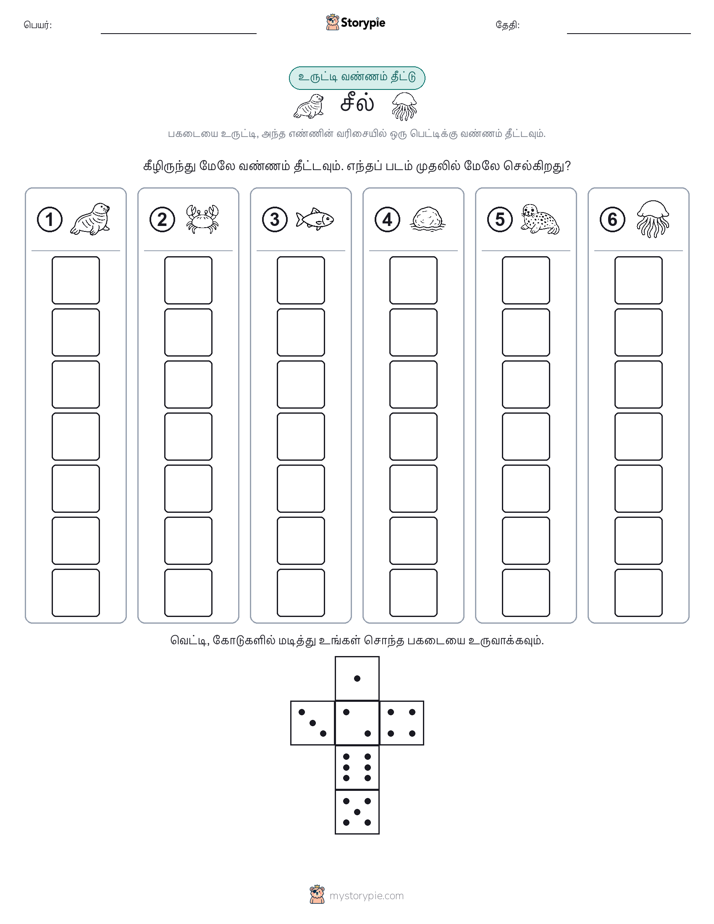 பெயர்: Storypie தேதி:

உருட்டி வண்ணம் தீட்டு

சீல்

பகடையை உருட்டி, அந்த எண்ணின் வரிசையில் ஒரு பெட்டிக்கு வண்ணம் தீட்டவும்.

கீழிருந்து மேலே வண்ணம் தீட்டவும். எந்தப் படம் முதலில் மேலே செல்கிறது?

1 2 3 4 5 6

வெட்டி, கோடுகளில் மடித்து உங்கள் சொந்த பகடையை உருவாக்கவும்.

mystorypie.com